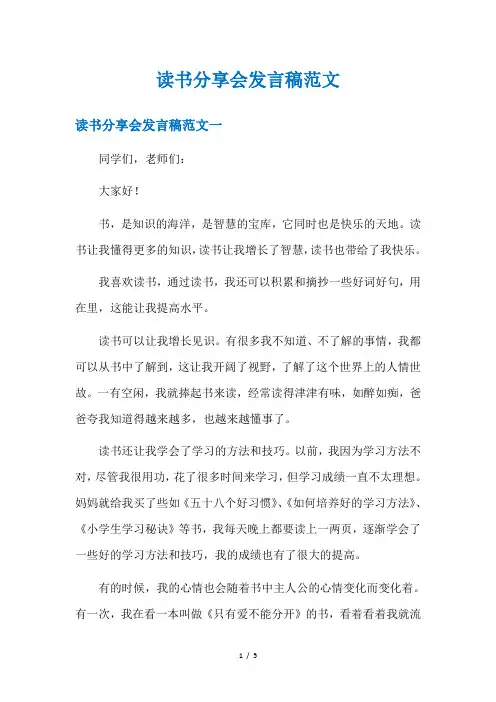 读书分享会发言稿范文

读书分享会发言稿范文一

同学们，老师们：

大家好！

书，是知识的海洋，是智慧的宝库，它同时也是快乐的天地。读书让我懂得更多的知识，读书让我增长了智慧，读书也带给了我快乐。

我喜欢读书，通过读书，我还可以积累和摘抄一些好词好句，用在里，这能让我提高水平。

读书可以让我增长见识。有很多我不知道、不了解的事情，我都可以从书中了解到，这让我开阔了视野，了解了这个世界上的人情世故。一有空闲，我就捧起书来读，经常读得津津有味，如醉如痴，爸爸夸我知道得越来越多，也越来越懂事了。

读书还让我学会了学习的方法和技巧。以前，我因为学习方法不对，尽管我很用功，花了很多时间来学习，但学习成绩一直不太理想。妈妈就给我买了些如《五十八个好习惯》、《如何培养好的学习方法》、《小学生学习秘诀》等书，我每天晚上都要读上一两页，逐渐学会了一些好的学习方法和技巧，我的成绩也有了很大的提高。

有的时候，我的心情也会随着书中主人公的心情变化而变化着。有一次，我在看一本叫做《只有爱不能分开》的书，看着看着我就流

1 / 5